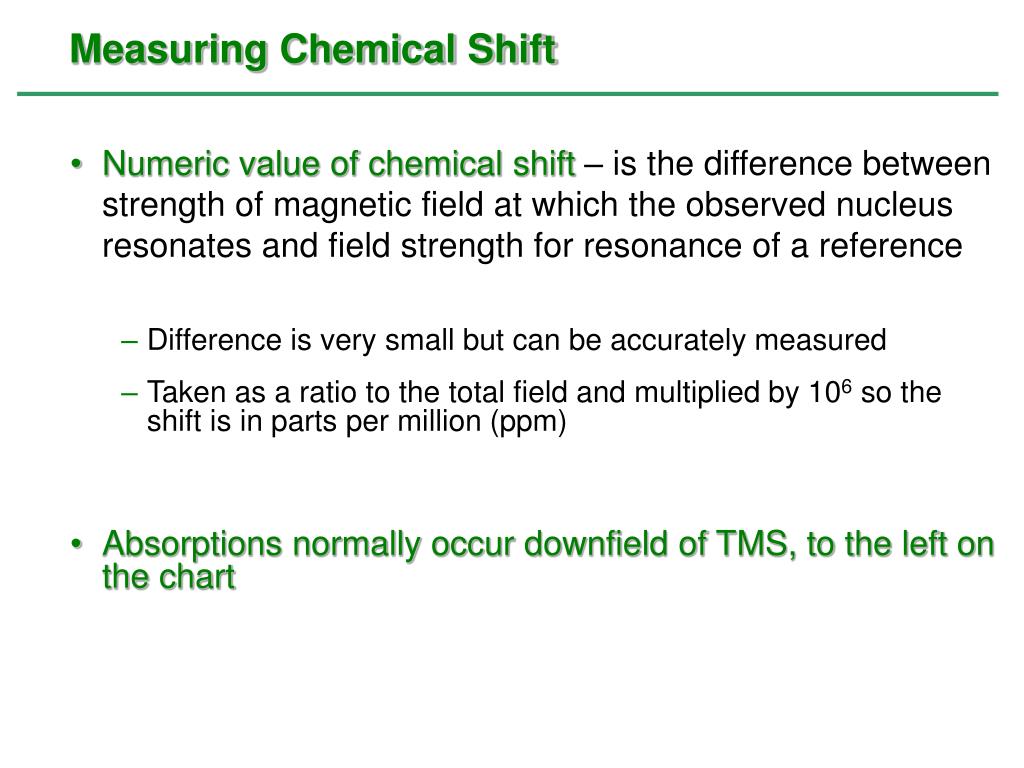 Measuring Chemical Shift

• Numeric value of chemical shift – is the difference between strength of magnetic field at which the observed nucleus resonates and field strength for resonance of a reference

– Difference is very small but can be accurately measured

– Taken as a ratio to the total field and multiplied by $10^6$ so the shift is in parts per million (ppm)

• Absorptions normally occur downfield of TMS, to the left on the chart